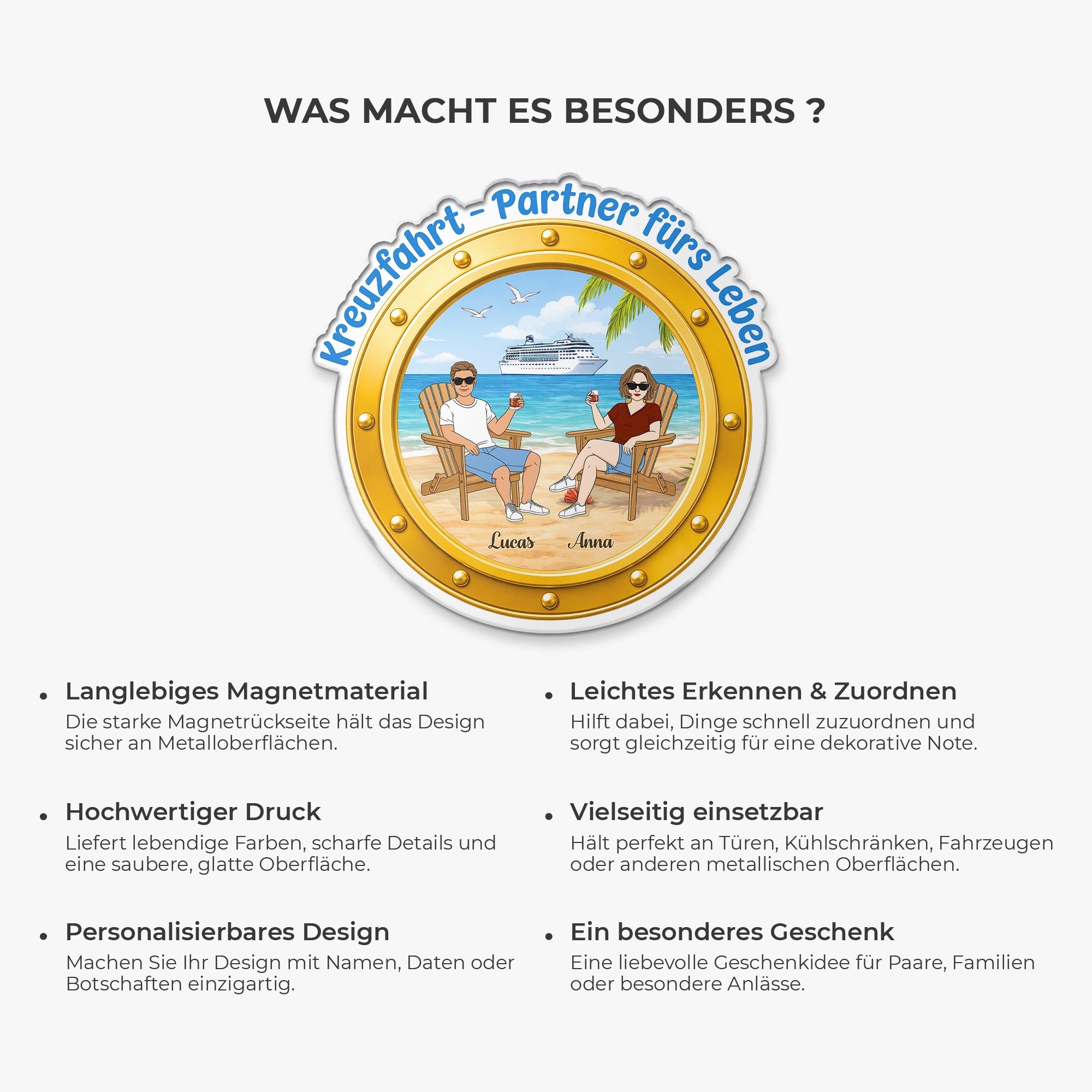 WAS MACHT ES BESONDERS ?

Kreuzfahrt - Partner fürs Leben

Lucas Anna

• Langlebiges Magnetmaterial
Die starke Magnetrückseite hält das Design sicher an Metalloberflächen.

• Hochwertiger Druck
Liefert lebendige Farben, scharfe Details und eine saubere, glatte Oberfläche.

• Personalisierbares Design
Machen Sie Ihr Design mit Namen, Daten oder Botschaften einzigartig.

• Leichtes Erkennen & Zuordnen
Hilft dabei, Dinge schnell zuzuordnen und sorgt gleichzeitig für eine dekorative Note.

• Vielseitig einsetzbar
Hält perfekt an Türen, Kühlschränken, Fahrzeugen oder anderen metallischen Oberflächen.

• Ein besonderes Geschenk
Eine liebevolle Geschenkidee für Paare, Familien oder besondere Anlässe.